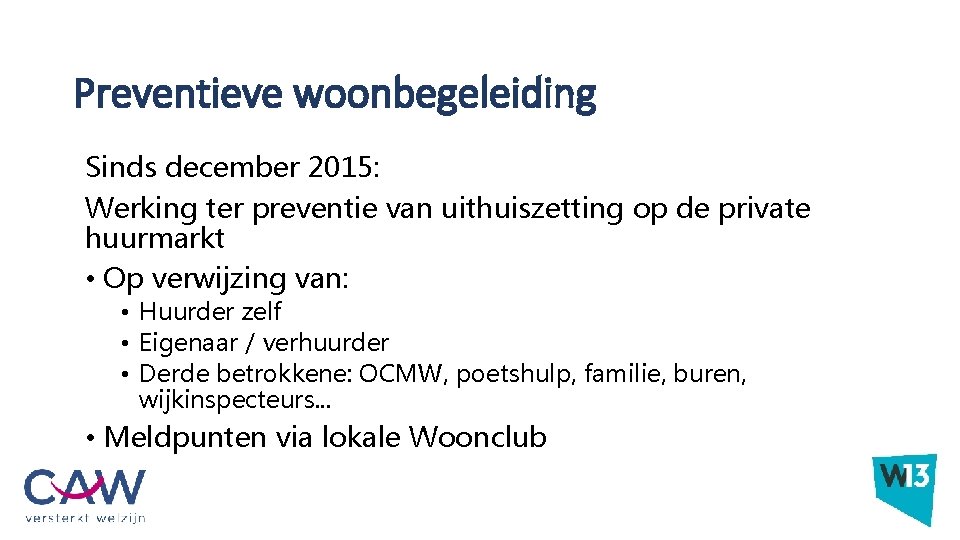 Preventieve woonbegeleiding

Sinds december 2015:

Werking ter preventie van uithuiszetting op de private huurmarkt

• Op verwijzing van:
• Huurder zelf
• Eigenaar / verhuurder
• Derde betrokkene: OCMW, poetshulp, familie, buren, wijkinspecteurs...

• Meldpunten via lokale Woonclub

CAW
versterkt welzijn

W13